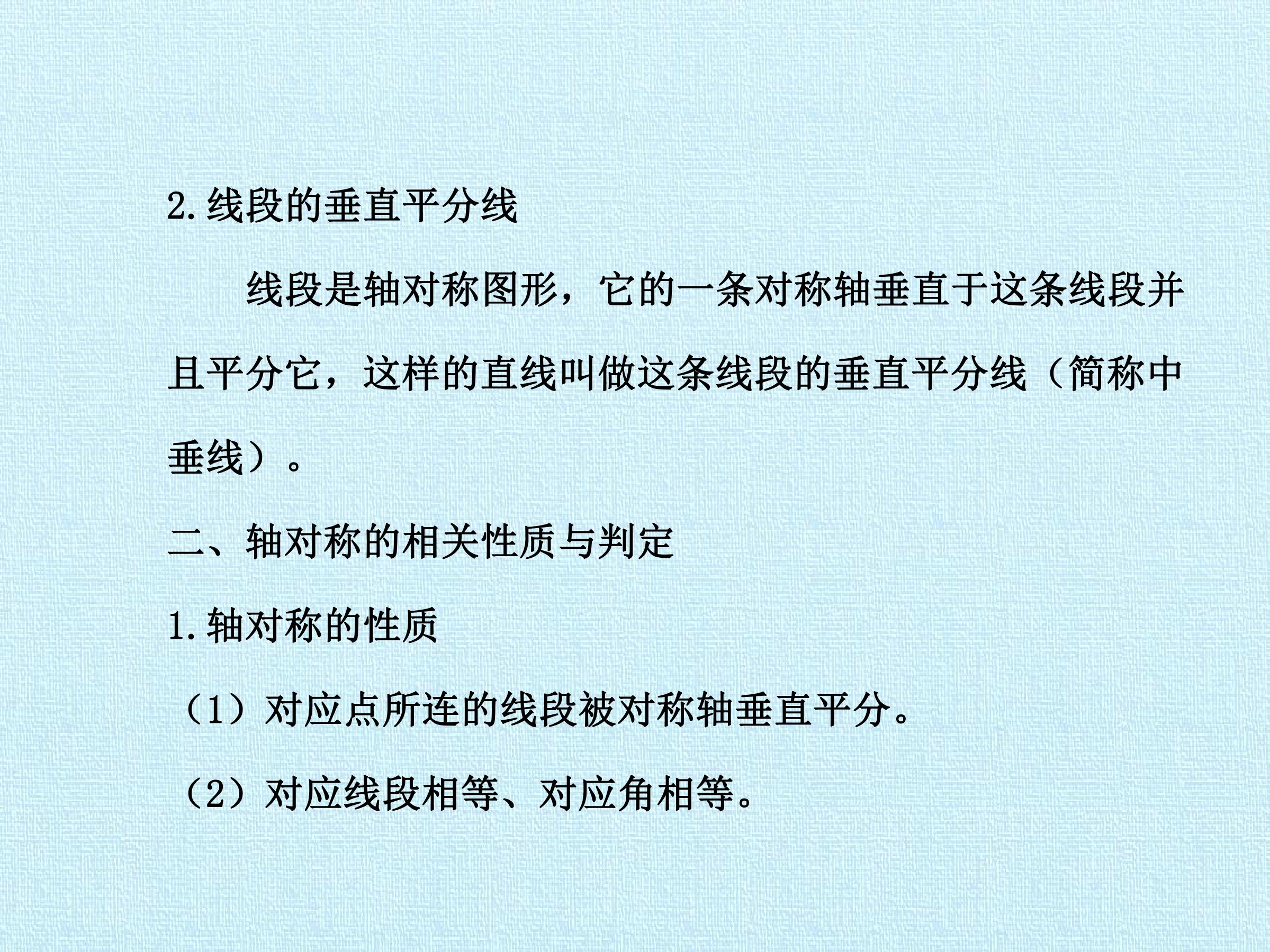 2.线段的垂直平分线

线段是轴对称图形，它的一条对称轴垂直于这条线段并且平分它，这样的直线叫做这条线段的垂直平分线（简称中垂线）。

二、轴对称的相关性质与判定

1.轴对称的性质

（1）对应点所连的线段被对称轴垂直平分。

（2）对应线段相等、对应角相等。